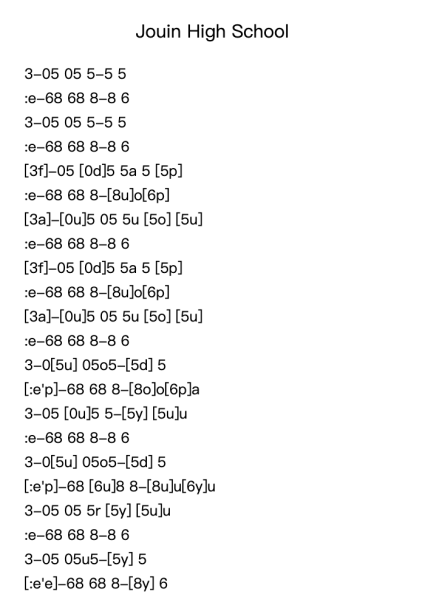 Jouin High School

3–05 05 5–5 5
:e–68 68 8–8 6
3–05 05 5–5 5
:e–68 68 8–8 6
[3f]–05 [0d]5 5a 5 [5p]
:e–68 68 8–[8u]o[6p]
[3a]–[0u]5 05 5u [5o] [5u]
:e–68 68 8–8 6
[3f]–05 [0d]5 5a 5 [5p]
:e–68 68 8–[8u]o[6p]
[3a]–[0u]5 05 5u [5o] [5u]
:e–68 68 8–8 6
3–0[5u] 05o5–[5d] 5
[:e'p]–68 68 8–[8o]o[6p]a
3–05 [0u]5 5–[5y] [5u]u
:e–68 68 8–8 6
3–0[5u] 05o5–[5d] 5
[:e'p]–68 [6u]8 8–[8u]u[6y]u
3–05 05 5r [5y] [5u]u
:e–68 68 8–8 6
3–05 05u5–[5y] 5
[:e'e]–68 68 8–[8y] 6